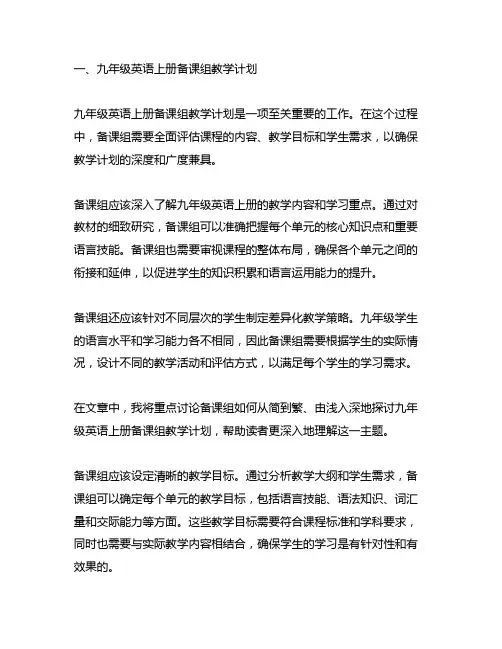 一、九年级英语上册备课组教学计划

九年级英语上册备课组教学计划是一项至关重要的工作。在这个过程中，备课组需要全面评估课程的内容、教学目标和学生需求，以确保教学计划的深度和广度兼具。

备课组应该深入了解九年级英语上册的教学内容和学习重点。通过对教材的细致研究，备课组可以准确把握每个单元的核心知识点和重要语言技能。备课组也需要审视课程的整体布局，确保各个单元之间的衔接和延伸，以促进学生的知识积累和语言运用能力的提升。

备课组还应该针对不同层次的学生制定差异化教学策略。九年级学生的语言水平和学习能力各不相同，因此备课组需要根据学生的实际情况，设计不同的教学活动和评估方式，以满足每个学生的学习需求。

在文章中，我将重点讨论备课组如何从简到繁、由浅入深地探讨九年级英语上册备课组教学计划，帮助读者更深入地理解这一主题。

备课组应该设定清晰的教学目标。通过分析教学大纲和学生需求，备课组可以确定每个单元的教学目标，包括语言技能、语法知识、词汇量和交际能力等方面。这些教学目标需要符合课程标准和学科要求，同时也需要与实际教学内容相结合，确保学生的学习是有针对性和有效果的。